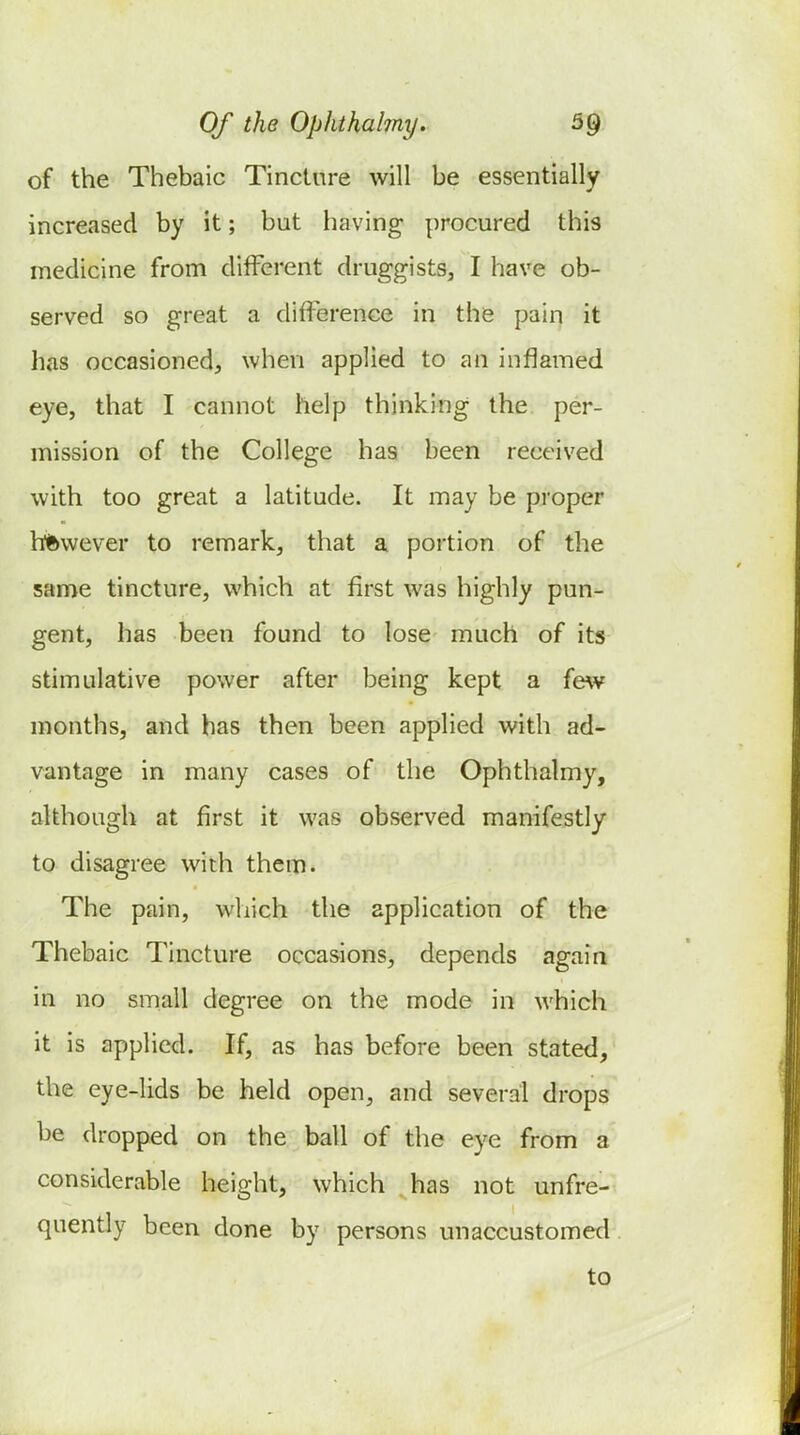 Of the Ophthalmy. 59

of the Thebaic Tincture will be essentially increased by it; but having procured this medicine from different druggists, I have observed so great a difference in the pain it has occasioned, when applied to an inflamed eye, that I cannot help thinking the permission of the College has been received with too great a latitude. It may be proper however to remark, that a portion of the same tincture, which at first was highly pungent, has been found to lose much of its stimulative power after being kept a few months, and has then been applied with advantage in many cases of the Ophthalmy, although at first it was observed manifestly to disagree with them.

The pain, which the application of the Thebaic Tincture occasions, depends again in no small degree on the mode in which it is applied. If, as has before been stated, the eye-lids be held open, and several drops be dropped on the ball of the eye from a considerable height, which has not unfrequently been done by persons unaccustomed

to